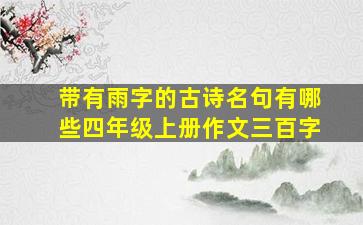 带有雨字的古诗名句有哪些四年级上册作文三百字